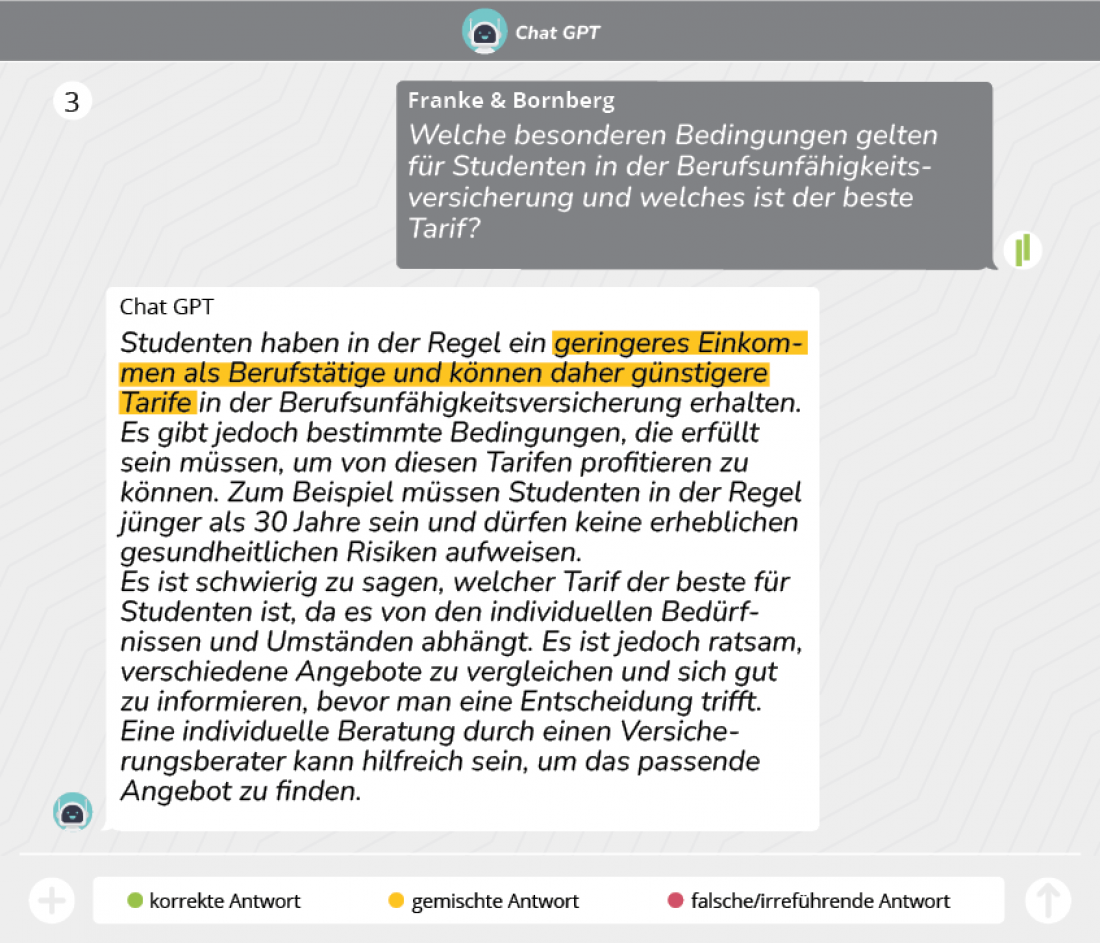 Chat GPT

3

Franke & Bornberg
Welche besonderen Bedingungen gelten für Studenten in der Berufsunfähigkeitsversicherung und welches ist der beste Tarif?

Chat GPT
Studenten haben in der Regel ein geringeres Einkommen als Berufstätige und können daher günstigere Tarife in der Berufsunfähigkeitsversicherung erhalten. Es gibt jedoch bestimmte Bedingungen, die erfüllt sein müssen, um von diesen Tarifen profitieren zu können. Zum Beispiel müssen Studenten in der Regel jünger als 30 Jahre sein und dürfen keine erheblichen gesundheitlichen Risiken aufweisen.
Es ist schwierig zu sagen, welcher Tarif der beste für Studenten ist, da es von den individuellen Bedürfnissen und Umständen abhängt. Es ist jedoch ratsam, verschiedene Angebote zu vergleichen und sich gut zu informieren, bevor man eine Entscheidung trifft. Eine individuelle Beratung durch einen Versicherungsberater kann hilfreich sein, um das passende Angebot zu finden.

korrekte Antwort
gemischte Antwort
falsche/irreführende Antwort